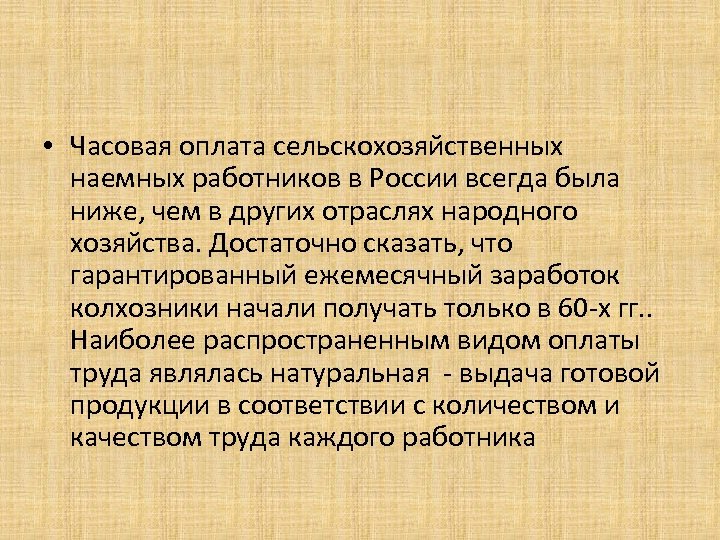 • Часовая оплата сельскохозяйственных наемных работников в России всегда была ниже, чем в других отраслях народного хозяйства. Достаточно сказать, что гарантированный ежемесячный заработок колхозники начали получать только в 60-х гг.. Наиболее распространенным видом оплаты труда являлась натуральная - выдача готовой продукции в соответствии с количеством и качеством труда каждого работника